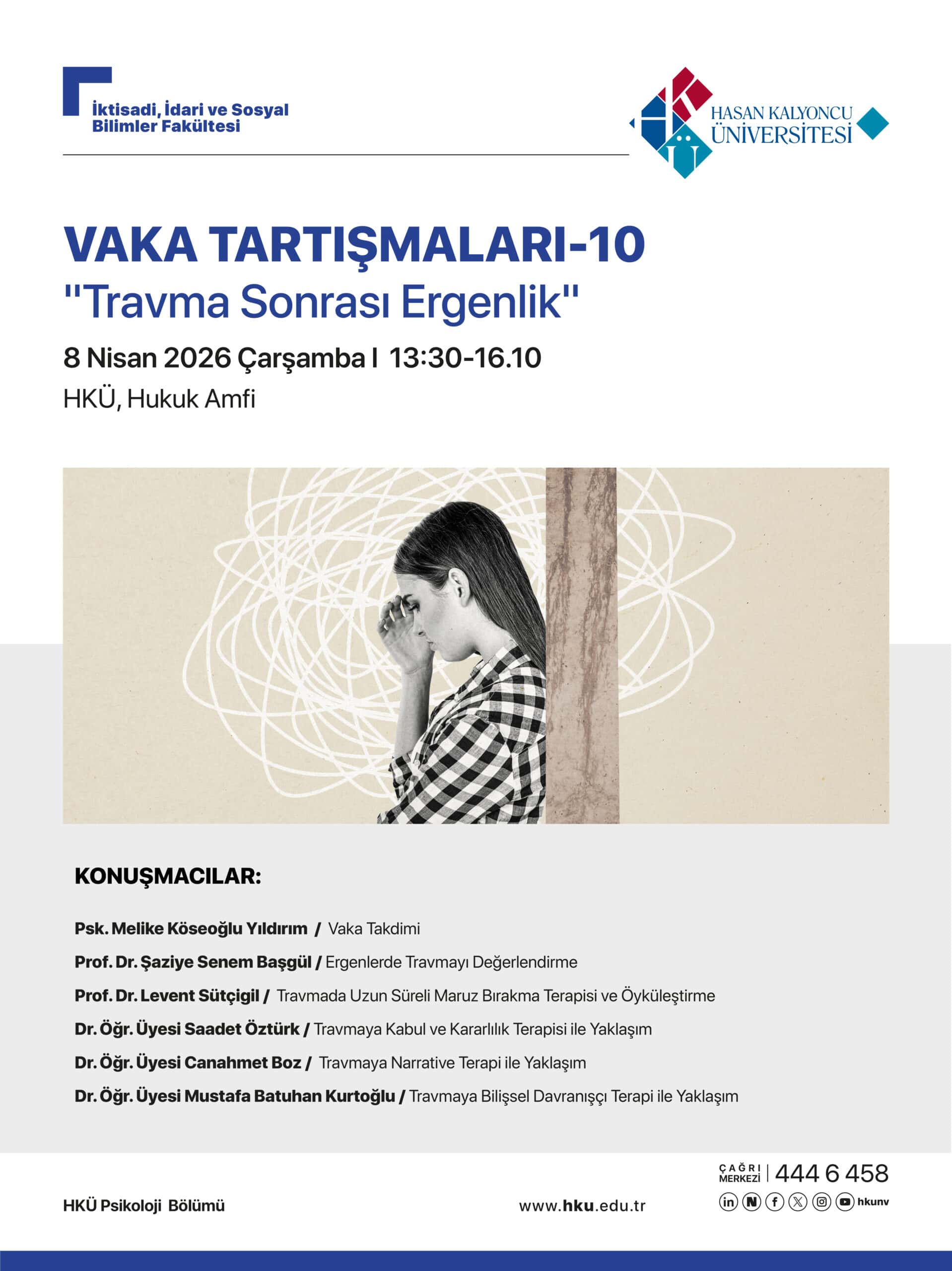 İktisadi, İdari ve Sosyal Bilimler Fakültesi

HASAN KALYONCU ÜNİVERSİTESİ

VAKA TARTIŞMALARI-10
"Travma Sonrası Ergenlik"

8 Nisan 2026 Çarşamba I 13:30-16.10
HKÜ, Hukuk Amfi

KONUŞMACILAR:

Psk. Melike Köseoğlu Yıldırım / Vaka Takdimi
Prof. Dr. Şaziye Senem Başgül / Ergenlerde Travmayı Değerlendirme
Prof. Dr. Levent Sütçigil / Travmada Uzun Süreli Maruz Bırakma Terapisi ve Öyküleştirme
Dr. Öğr. Üyesi Saadet Öztürk / Travmaya Kabul ve Kararlılık Terapisi ile Yaklaşım
Dr. Öğr. Üyesi Canahmet Boz / Travmaya Narrative Terapi ile Yaklaşım
Dr. Öğr. Üyesi Mustafa Batuhan Kurtoğlu / Travmaya Bilişsel Davranışçı Terapi ile Yaklaşım

HKÜ Psikoloji Bölümü

www.hku.edu.tr

ÇAĞRI MERKEZİ | 444 6 458
hkunv